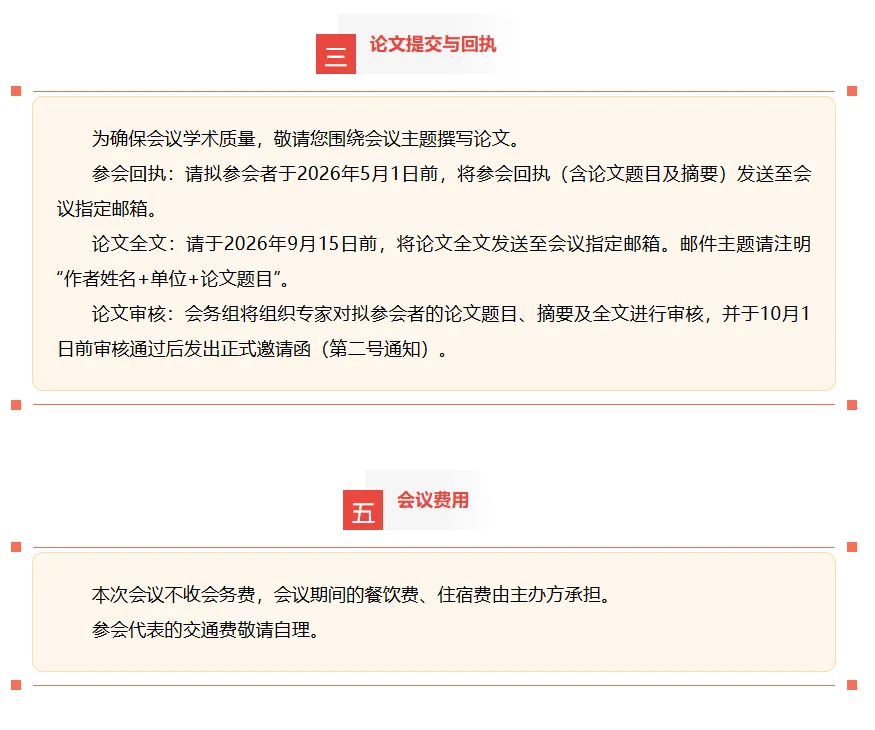 三 论文提交与回执

为确保会议学术质量，敬请您围绕会议主题撰写论文。

参会回执：请拟参会者于2026年5月1日前，将参会回执（含论文题目及摘要）发送至会议指定邮箱。

论文全文：请于2026年9月15日前，将论文全文发送至会议指定邮箱。邮件主题请注明“作者姓名+单位+论文题目”。

论文审核：会务组将组织专家对拟参会者的论文题目、摘要及全文进行审核，并于10月1日前审核通过后发出正式邀请函（第二号通知）。

五 会议费用

本次会议不收会务费，会议期间的餐饮费、住宿费由主办方承担。

参会代表的交通费敬请自理。